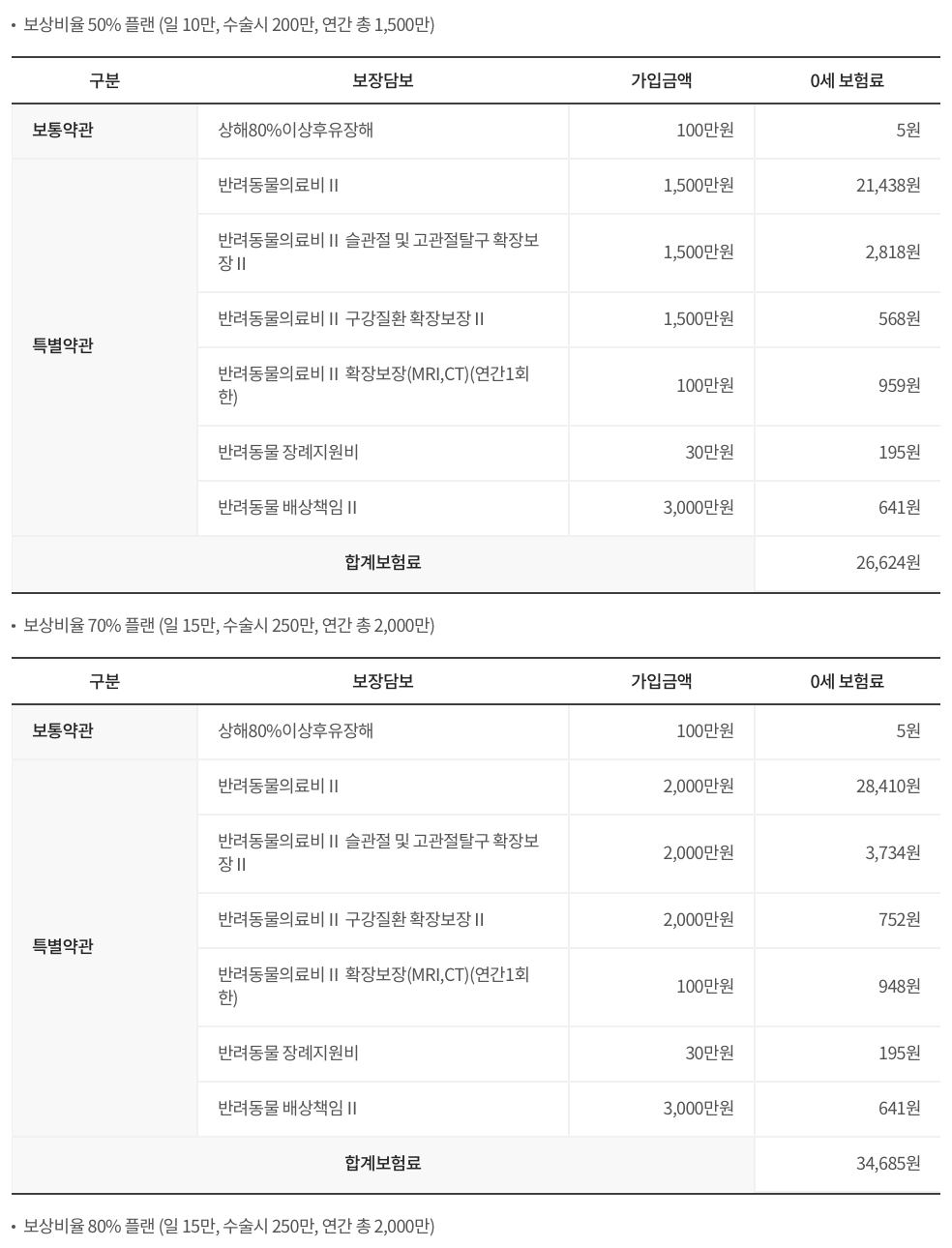 • 보상비율 50% 플랜 (일 10만, 수술시 200만, 연간 총 1,500만)

| 구분 | 보장담보 | 가입금액 | 0세 보험료 |
|---|---|---|---|
| 보통약관 | 상해80%이상후유장해 | 100만원 | 5원 |
| 특별약관 | 반려동물의료비 II | 1,500만원 | 21,438원 |
| | 반려동물의료비 II 슬관절 및 고관절탈구 확장보장 II | 1,500만원 | 2,818원 |
| | 반려동물의료비 II 구강질환 확장보장 II | 1,500만원 | 568원 |
| | 반려동물의료비 II 확장보장(MRI,CT)(연간1회한) | 100만원 | 959원 |
| | 반려동물 장례지원비 | 30만원 | 195원 |
| | 반려동물 배상책임 II | 3,000만원 | 641원 |
| 합계보험료 | | | 26,624원 |

• 보상비율 70% 플랜 (일 15만, 수술시 250만, 연간 총 2,000만)

| 구분 | 보장담보 | 가입금액 | 0세 보험료 |
|---|---|---|---|
| 보통약관 | 상해80%이상후유장해 | 100만원 | 5원 |
| 특별약관 | 반려동물의료비 II | 2,000만원 | 28,410원 |
| | 반려동물의료비 II 슬관절 및 고관절탈구 확장보장 II | 2,000만원 | 3,734원 |
| | 반려동물의료비 II 구강질환 확장보장 II | 2,000만원 | 752원 |
| | 반려동물의료비 II 확장보장(MRI,CT)(연간1회한) | 100만원 | 948원 |
| | 반려동물 장례지원비 | 30만원 | 195원 |
| | 반려동물 배상책임 II | 3,000만원 | 641원 |
| 합계보험료 | | | 34,685원 |

• 보상비율 80% 플랜 (일 15만, 수술시 250만, 연간 총 2,000만)